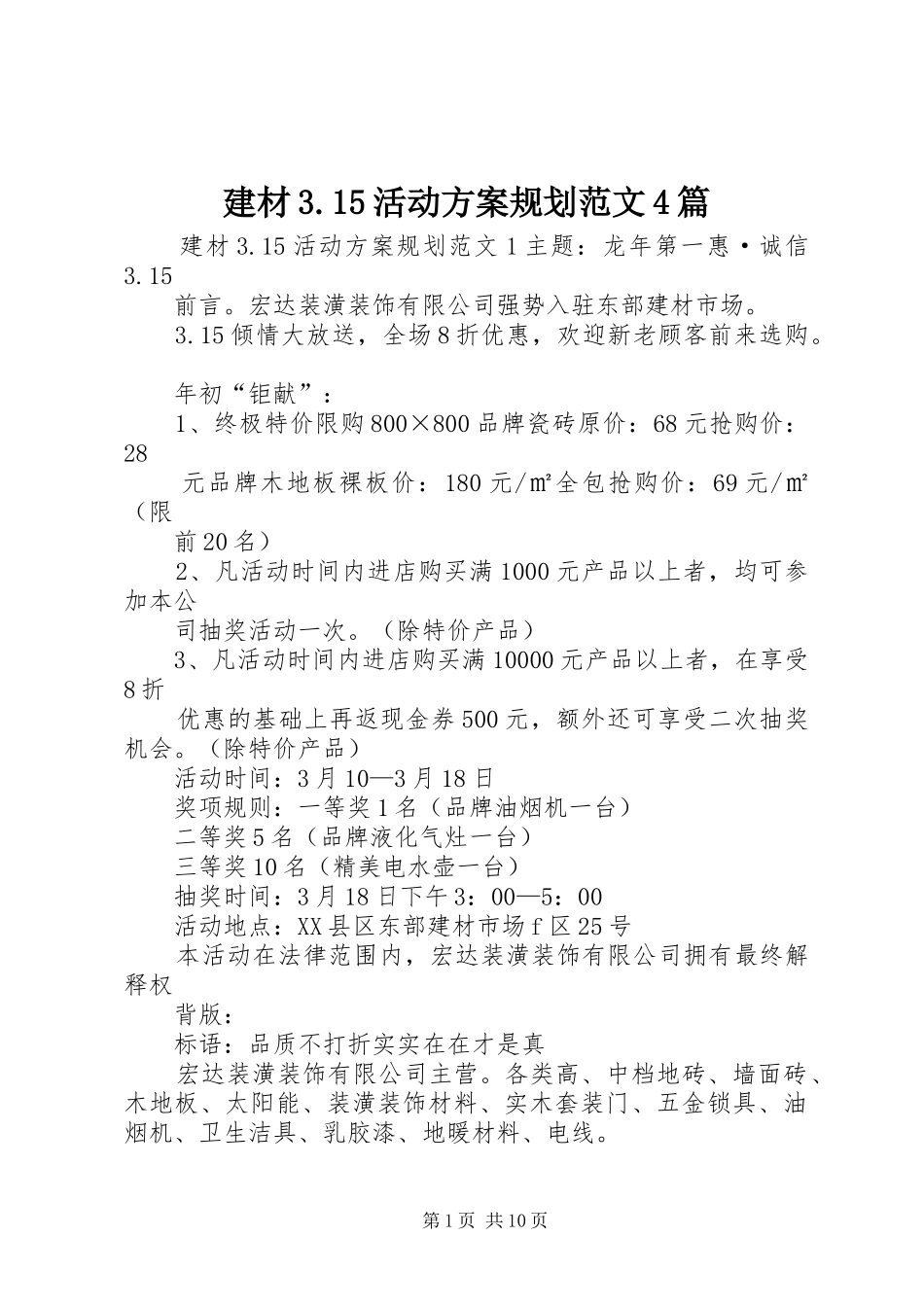 建材3.15活动方案规划范文4篇

建材3.15活动方案规划范文1主题：龙年第一惠·诚信3.15

前言。宏达装潢装饰有限公司强势入驻东部建材市场。

3.15倾情大放送，全场8折优惠，欢迎新老顾客前来选购。

年初“钜献”：

1、终极特价限购800×800品牌瓷砖原价：68元抢购价：28

元品牌木地板裸板价：180元/㎡全包抢购价：69元/㎡（限

前20名）

2、凡活动时间内进店购买满1000元产品以上者，均可参加本公

司抽奖活动一次。（除特价产品）

3、凡活动时间内进店购买满10000元产品以上者，在享受8折

优惠的基础上再返现金券500元，额外还可享受二次抽奖机会。（除特价产品）

活动时间：3月10—3月18日

奖项规则：一等奖1名（品牌油烟机一台）

二等奖5名（品牌液化气灶一台）

三等奖10名（精美电水壶一台）

抽奖时间：3月18日下午3：00—5：00

活动地点：XX县区东部建材市场f区25号

本活动在法律范围内，宏达装潢装饰有限公司拥有最终解释权

背版：

标语：品质不打折实实在在才是真

宏达装潢装饰有限公司主营。各类高、中档地砖、墙面砖、木地板、太阳能、装潢装饰材料、实木套装门、五金锁具、油烟机、卫生洁具、乳胶漆、地暖材料、电线。

第1页 共10页